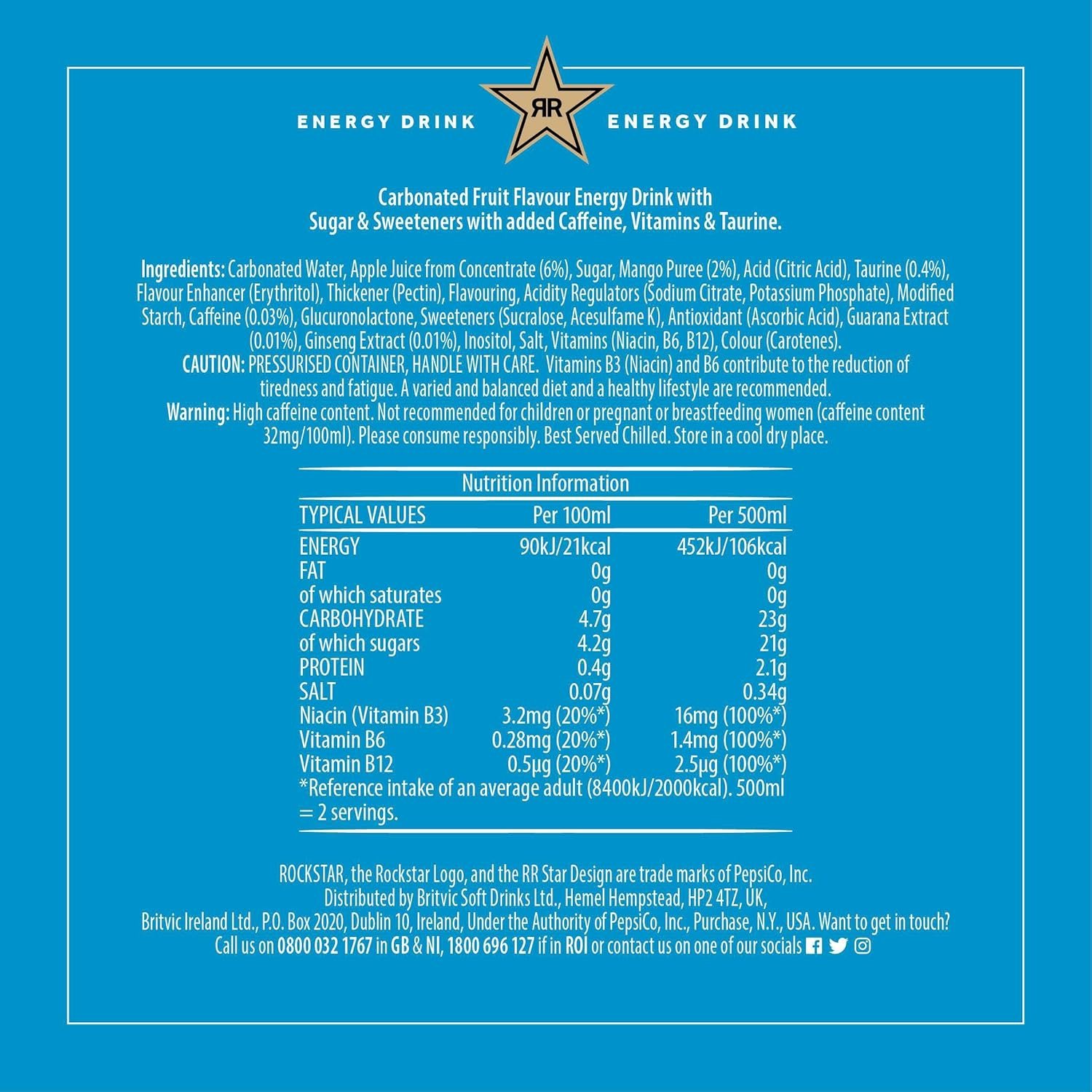 ENERGY DRINK RR ENERGY DRINK

Carbonated Fruit Flavour Energy Drink with Sugar & Sweeteners with added Caffeine, Vitamins & Taurine.

Ingredients: Carbonated Water, Apple Juice from Concentrate (6%), Sugar, Mango Puree (2%), Acid (Citric Acid), Taurine (0.4%), Flavour Enhancer (Erythritol), Thickener (Pectin), Flavouring, Acidity Regulators (Sodium Citrate, Potassium Phosphate), Modified Starch, Caffeine (0.03%), Glucuronolactone, Sweeteners (Sucralose, Acesulfame K), Antioxidant (Ascorbic Acid), Guarana Extract (0.01%), Ginseng Extract (0.01%), Inositol, Salt, Vitamins (Niacin, B6, B12), Colour (Carotenes).
CAUTION: PRESSURISED CONTAINER, HANDLE WITH CARE. Vitamins B3 (Niacin) and B6 contribute to the reduction of tiredness and fatigue. A varied and balanced diet and a healthy lifestyle are recommended.
Warning: High caffeine content. Not recommended for children or pregnant or breastfeeding women (caffeine content 32mg/100ml). Please consume responsibly. Best Served Chilled. Store in a cool dry place.

Nutrition Information

| TYPICAL VALUES | Per 100ml | Per 500ml |
|---|---|---|
| ENERGY | 90kJ/21kcal | 452kJ/106kcal |
| FAT | 0g | 0g |
| of which saturates | 0g | 0g |
| CARBOHYDRATE | 4.7g | 23g |
| of which sugars | 4.2g | 21g |
| PROTEIN | 0.4g | 2.1g |
| SALT | 0.07g | 0.34g |
| Niacin (Vitamin B3) | 3.2mg (20%*) | 16mg (100%*) |
| Vitamin B6 | 0.28mg (20%*) | 1.4mg (100%*) |
| Vitamin B12 | 0.5µg (20%*) | 2.5µg (100%*) |

*Reference intake of an average adult (8400kJ/2000kcal). 500ml = 2 servings.

ROCKSTAR, the Rockstar Logo, and the RR Star Design are trade marks of PepsiCo, Inc.
Distributed by Britvic Soft Drinks Ltd., Hemel Hempstead, HP2 4TZ, UK,
Britvic Ireland Ltd., P.O. Box 2020, Dublin 10, Ireland, Under the Authority of PepsiCo, Inc., Purchase, N.Y., USA. Want to get in touch?
Call us on 0800 032 1767 in GB & NI, 1800 696 127 if in ROI or contact us on one of our socials